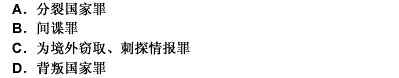 A. 分裂国家罪
B. 间谍罪
C. 为境外窃取、刺探情报罪
D. 背叛国家罪